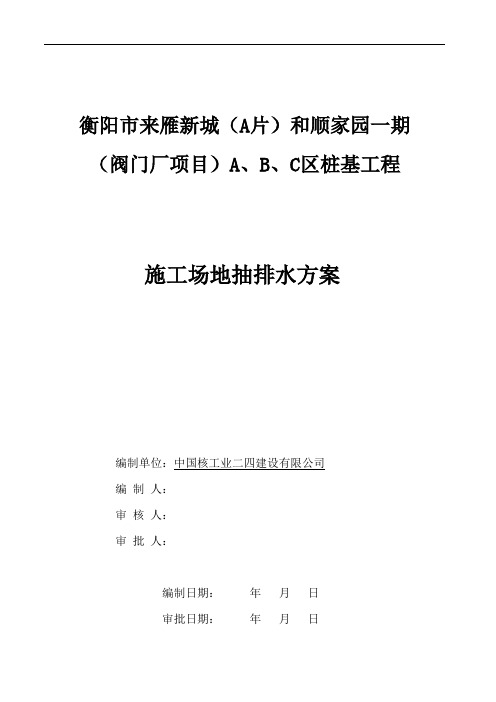 衡阳市来雁新城（A片）和顺家园一期（阀门厂项目）A、B、C区桩基工程

施工场地抽排水方案

编制单位：中国核工业二四建设有限公司

编 制 人：

审 核 人：

审 批 人：

编制日期： 年 月 日

审批日期： 年 月 日